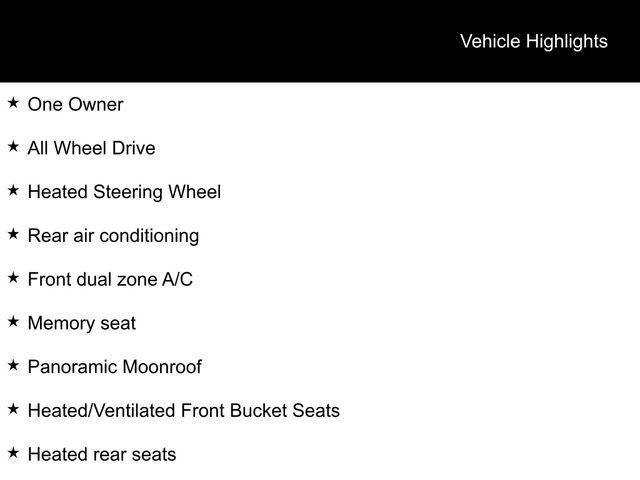 Vehicle Highlights

★ One Owner

★ All Wheel Drive

★ Heated Steering Wheel

★ Rear air conditioning

★ Front dual zone A/C

★ Memory seat

★ Panoramic Moonroof

★ Heated/Ventilated Front Bucket Seats

★ Heated rear seats